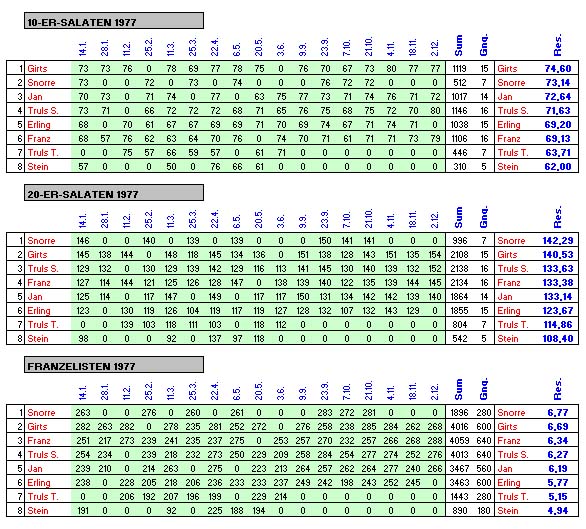 10-ER-SALATEN 1977

| | | 14.1. | 28.1. | 11.2. | 25.2. | 11.3. | 25.3. | 22.4. | 6.5. | 20.5. | 3.6. | 9.9. | 23.9. | 7.10. | 21.10. | 4.11. | 18.11. | 2.12. | Sum | Gng. | | Res. |
|---|---|---|---|---|---|---|---|---|---|---|---|---|---|---|---|---|---|---|---|---|---|---|
| 1 | Girts | 73 | 73 | 76 | 0 | 78 | 69 | 77 | 78 | 75 | 0 | 76 | 70 | 67 | 73 | 80 | 77 | 77 | 1119 | 15 | Girts | 74,60 |
| 2 | Snorre | 73 | 0 | 0 | 72 | 0 | 73 | 0 | 74 | 0 | 0 | 0 | 76 | 72 | 72 | 0 | 0 | 0 | 512 | 7 | Snorre | 73,14 |
| 3 | Jan | 70 | 73 | 0 | 71 | 74 | 0 | 77 | 0 | 63 | 75 | 77 | 73 | 71 | 74 | 76 | 71 | 72 | 1017 | 14 | Jan | 72,64 |
| 4 | Truls S. | 73 | 71 | 0 | 66 | 72 | 72 | 72 | 68 | 71 | 65 | 76 | 75 | 68 | 75 | 72 | 70 | 80 | 1146 | 16 | Truls S. | 71,63 |
| 5 | Erling | 68 | 0 | 70 | 61 | 67 | 67 | 69 | 69 | 71 | 70 | 69 | 74 | 67 | 71 | 74 | 71 | 0 | 1038 | 15 | Erling | 69,20 |
| 6 | Franz | 68 | 57 | 76 | 62 | 63 | 64 | 70 | 76 | 0 | 74 | 70 | 71 | 61 | 71 | 71 | 73 | 79 | 1106 | 16 | Franz | 69,13 |
| 7 | Truls T. | 0 | 0 | 75 | 57 | 66 | 59 | 57 | 0 | 61 | 71 | 0 | 0 | 0 | 0 | 0 | 0 | 0 | 446 | 7 | Truls T. | 63,71 |
| 8 | Stein | 57 | 0 | 0 | 0 | 50 | 0 | 76 | 66 | 61 | 0 | 0 | 0 | 0 | 0 | 0 | 0 | 0 | 310 | 5 | Stein | 62,00 |

20-ER-SALATEN 1977

| | | 14.1. | 28.1. | 11.2. | 25.2. | 11.3. | 25.3. | 22.4. | 6.5. | 20.5. | 3.6. | 9.9. | 23.9. | 7.10. | 21.10. | 4.11. | 18.11. | 2.12. | Sum | Gng. | | Res. |
|---|---|---|---|---|---|---|---|---|---|---|---|---|---|---|---|---|---|---|---|---|---|---|
| 1 | Snorre | 146 | 0 | 0 | 140 | 0 | 139 | 0 | 139 | 0 | 0 | 0 | 150 | 141 | 141 | 0 | 0 | 0 | 996 | 7 | Snorre | 142,29 |
| 2 | Girts | 145 | 138 | 144 | 0 | 148 | 118 | 145 | 134 | 136 | 0 | 151 | 138 | 128 | 143 | 151 | 135 | 154 | 2108 | 15 | Girts | 140,53 |
| 3 | Truls S. | 129 | 132 | 0 | 130 | 129 | 139 | 142 | 129 | 116 | 113 | 141 | 145 | 130 | 140 | 139 | 132 | 152 | 2138 | 16 | Truls S. | 133,63 |
| 4 | Franz | 127 | 114 | 144 | 121 | 125 | 126 | 128 | 147 | 0 | 138 | 139 | 140 | 122 | 135 | 139 | 144 | 145 | 2134 | 16 | Franz | 133,38 |
| 5 | Jan | 125 | 114 | 0 | 117 | 147 | 0 | 149 | 0 | 117 | 117 | 150 | 131 | 134 | 142 | 142 | 139 | 140 | 1864 | 14 | Jan | 133,14 |
| 6 | Erling | 123 | 0 | 130 | 119 | 126 | 104 | 119 | 117 | 119 | 127 | 128 | 132 | 107 | 132 | 143 | 129 | 0 | 1855 | 15 | Erling | 123,67 |
| 7 | Truls T. | 0 | 0 | 139 | 103 | 118 | 111 | 103 | 0 | 118 | 112 | 0 | 0 | 0 | 0 | 0 | 0 | 0 | 804 | 7 | Truls T. | 114,86 |
| 8 | Stein | 98 | 0 | 0 | 0 | 92 | 0 | 137 | 97 | 118 | 0 | 0 | 0 | 0 | 0 | 0 | 0 | 0 | 542 | 5 | Stein | 108,40 |

FRANZELISTEN 1977

| | | 14.1. | 28.1. | 11.2. | 25.2. | 11.3. | 25.3. | 22.4. | 6.5. | 20.5. | 3.6. | 9.9. | 23.9. | 7.10. | 21.10. | 4.11. | 18.11. | 2.12. | Sum | Gng. | | Res. |
|---|---|---|---|---|---|---|---|---|---|---|---|---|---|---|---|---|---|---|---|---|---|---|
| 1 | Snorre | 263 | 0 | 0 | 276 | 0 | 260 | 0 | 261 | 0 | 0 | 0 | 283 | 272 | 281 | 0 | 0 | 0 | 1896 | 280 | Snorre | 6,77 |
| 2 | Girts | 282 | 263 | 282 | 0 | 278 | 235 | 281 | 252 | 272 | 0 | 276 | 258 | 238 | 285 | 284 | 262 | 268 | 4016 | 600 | Girts | 6,69 |
| 3 | Franz | 251 | 217 | 273 | 239 | 241 | 235 | 237 | 275 | 0 | 253 | 257 | 270 | 232 | 257 | 266 | 268 | 288 | 4059 | 640 | Franz | 6,34 |
| 4 | Truls S. | 254 | 234 | 0 | 239 | 218 | 232 | 273 | 250 | 229 | 209 | 258 | 284 | 254 | 277 | 274 | 252 | 276 | 4013 | 640 | Truls S. | 6,27 |
| 5 | Jan | 239 | 210 | 0 | 214 | 263 | 0 | 275 | 0 | 223 | 213 | 264 | 257 | 262 | 264 | 277 | 240 | 266 | 3467 | 560 | Jan | 6,19 |
| 6 | Erling | 238 | 0 | 228 | 205 | 218 | 206 | 236 | 233 | 233 | 237 | 249 | 242 | 198 | 243 | 252 | 245 | 0 | 3463 | 600 | Erling | 5,77 |
| 7 | Truls T. | 0 | 0 | 206 | 192 | 207 | 196 | 199 | 0 | 229 | 214 | 0 | 0 | 0 | 0 | 0 | 0 | 0 | 1443 | 280 | Truls T. | 5,15 |
| 8 | Stein | 191 | 0 | 0 | 0 | 92 | 0 | 225 | 188 | 194 | 0 | 0 | 0 | 0 | 0 | 0 | 0 | 0 | 890 | 180 | Stein | 4,94 |